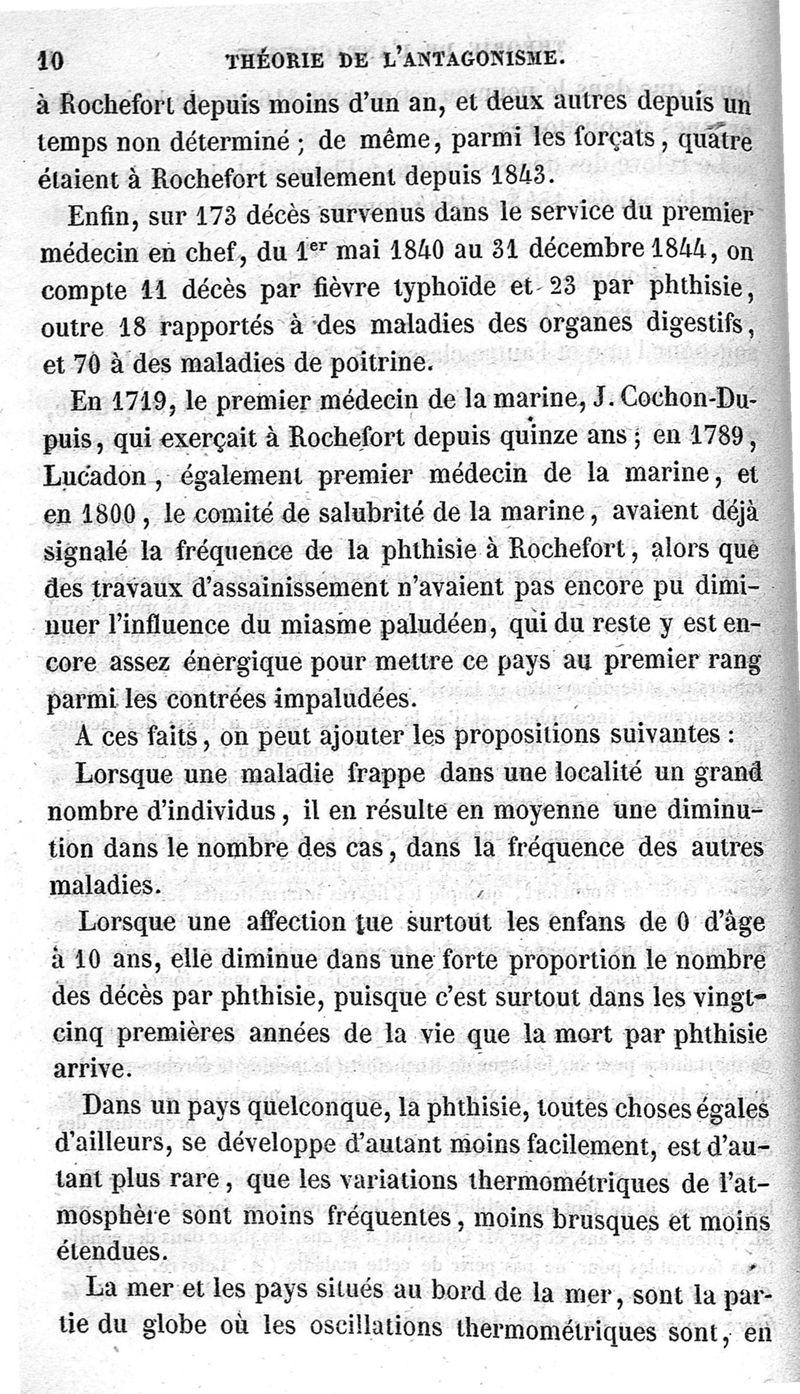 10 THÉORIE DE L'ANTAGONISME.

à Rochefort depuis moins d'un an, et deux autres depuis un temps non déterminé ; de même, parmi les forçats, quatre étaient à Rochefort seulement depuis 1843.

Enfin, sur 173 décès survenus dans le service du premier médecin en chef, du 1$^{er}$ mai 1840 au 31 décembre 1844, on compte 11 décès par fièvre typhoïde et 23 par phthisie, outre 18 rapportés à des maladies des organes digestifs, et 70 à des maladies de poitrine.

En 1719, le premier médecin de la marine, J. Cochon-Dupuis, qui exerçait à Rochefort depuis quinze ans ; en 1789, Lucadon, également premier médecin de la marine, et en 1800, le comité de salubrité de la marine, avaient déjà signalé la fréquence de la phthisie à Rochefort, alors que des travaux d'assainissement n'avaient pas encore pu diminuer l'influence du miasme paludéen, qui du reste y est encore assez énergique pour mettre ce pays au premier rang parmi les contrées impaludées.

A ces faits, on peut ajouter les propositions suivantes :

Lorsque une maladie frappe dans une localité un grand nombre d'individus, il en résulte en moyenne une diminution dans le nombre des cas, dans la fréquence des autres maladies.

Lorsque une affection tue surtout les enfans de 0 d'âge à 10 ans, elle diminue dans une forte proportion le nombre des décès par phthisie, puisque c'est surtout dans les vingt-cinq premières années de la vie que la mort par phthisie arrive.

Dans un pays quelconque, la phthisie, toutes choses égales d'ailleurs, se développe d'autant moins facilement, est d'autant plus rare, que les variations thermométriques de l'atmosphère sont moins fréquentes, moins brusques et moins étendues.

La mer et les pays situés au bord de la mer, sont la partie du globe où les oscillations thermométriques sont, en